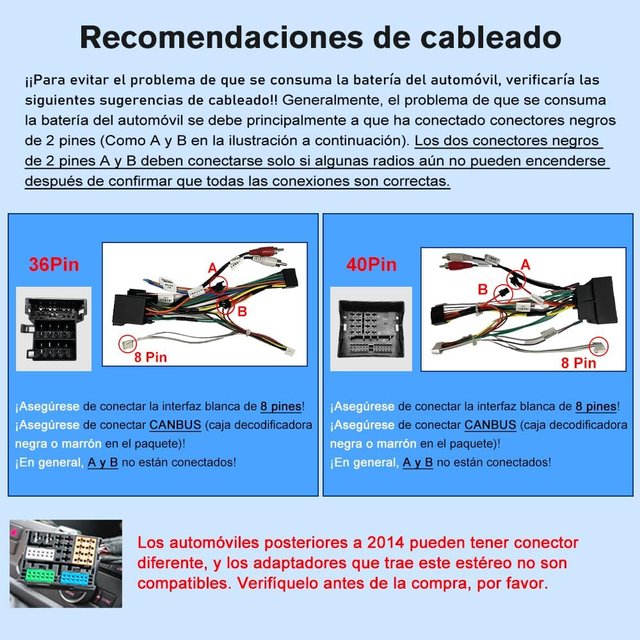 Recomendaciones de cableado

¡¡Para evitar el problema de que se consuma la batería del automóvil, verificaría las siguientes sugerencias de cableado!! Generalmente, el problema de que se consuma la batería del automóvil se debe principalmente a que ha conectado conectores negros de 2 pines (Como A y B en la ilustración a continuación). Los dos conectores negros de 2 pines A y B deben conectarse solo si algunas radios aún no pueden encenderse después de confirmar que todas las conexiones son correctas.

36Pin

A

B

8 Pin

¡Asegúrese de conectar la interfaz blanca de 8 pines!
¡Asegúrese de conectar CANBUS (caja decodificadora negra o marrón en el paquete)!
¡En general, A y B no están conectados!

40Pin

A

B

8 Pin

¡Asegúrese de conectar la interfaz blanca de 8 pines!
¡Asegúrese de conectar CANBUS (caja decodificadora negra o marrón en el paquete)!
¡En general, A y B no están conectados!

Los automóviles posteriores a 2014 pueden tener conector diferente, y los adaptadores que trae este estéreo no son compatibles. Verifíquelo antes de la compra, por favor.